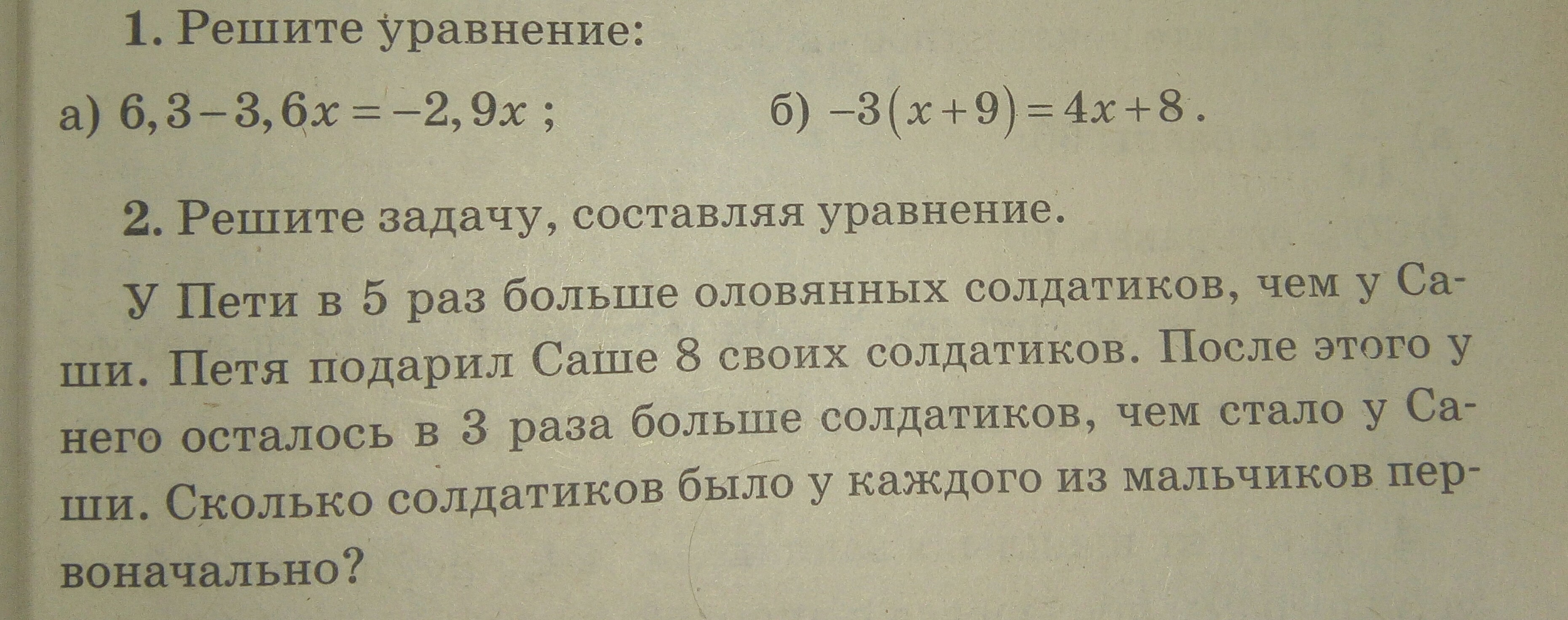 1. Решите уравнение:

а) $6,3-3,6x=-2,9x$ ;     б) $-3(x+9)=4x+8$ .

2. Решите задачу, составляя уравнение.

У Пети в 5 раз больше оловянных солдатиков, чем у Саши. Петя подарил Саше 8 своих солдатиков. После этого у него осталось в 3 раза больше солдатиков, чем стало у Саши. Сколько солдатиков было у каждого из мальчиков первоначально?